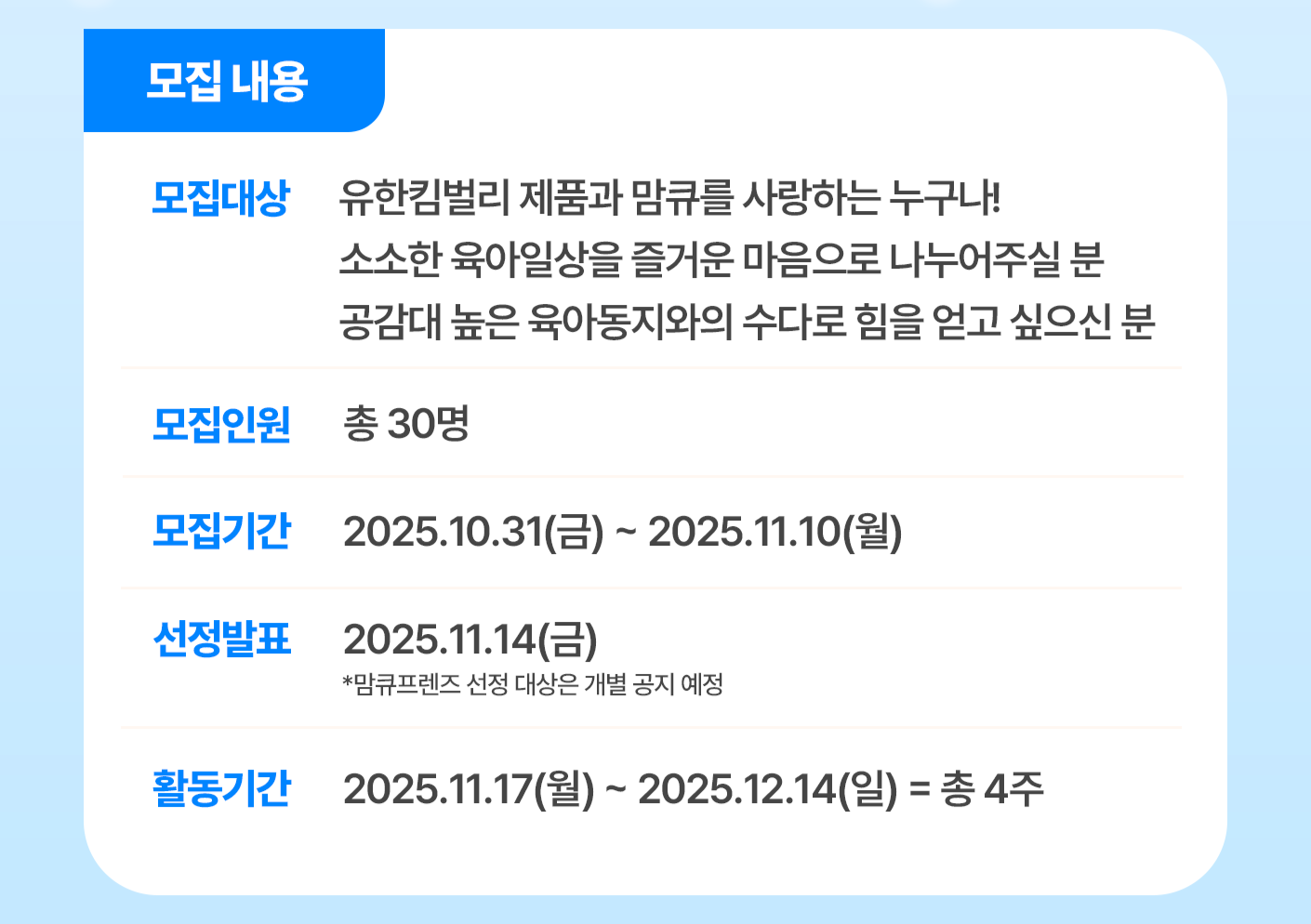 모집 내용

모집대상 유한킴벌리 제품과 맘큐를 사랑하는 누구나!
소소한 육아일상을 즐거운 마음으로 나누어주실 분
공감대 높은 육아동지와의 수다로 힘을 얻고 싶으신 분

모집인원 총 30명

모집기간 2025.10.31(금) ~ 2025.11.10(월)

선정발표 2025.11.14(금)
*맘큐프렌즈 선정 대상은 개별 공지 예정

활동기간 2025.11.17(월) ~ 2025.12.14(일) = 총 4주